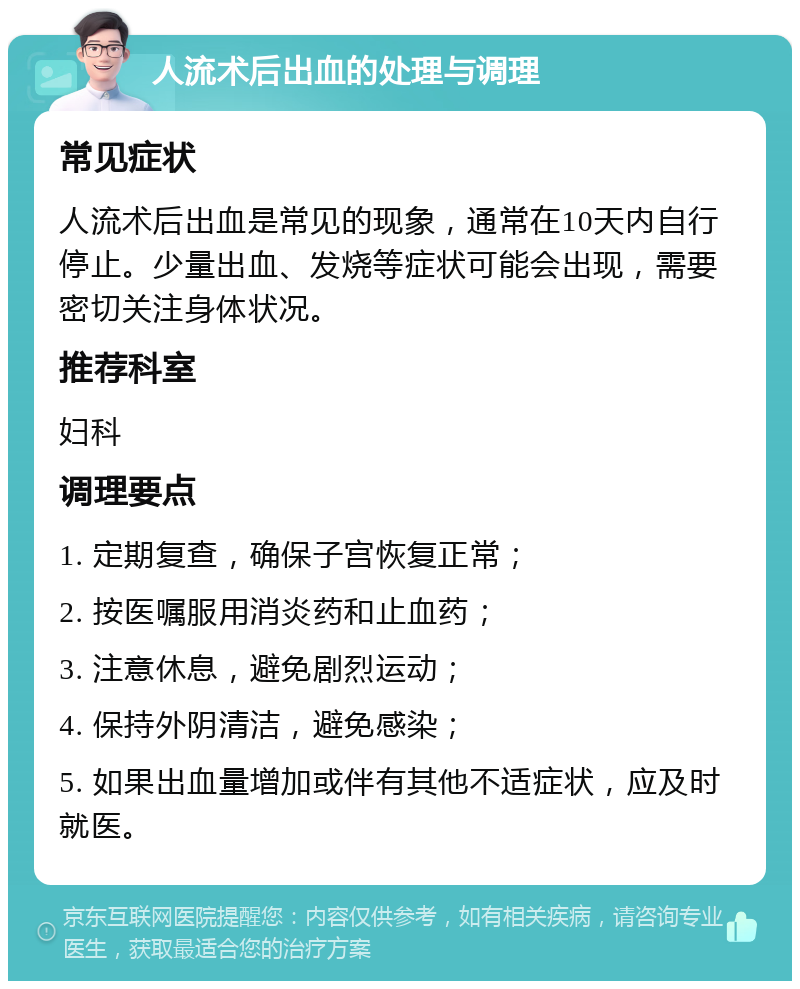 人流术后出血的处理与调理

常见症状

人流术后出血是常见的现象，通常在10天内自行停止。少量出血、发烧等症状可能会出现，需要密切关注身体状况。

推荐科室

妇科

调理要点

1. 定期复查，确保子宫恢复正常；

2. 按医嘱服用消炎药和止血药；

3. 注意休息，避免剧烈运动；

4. 保持外阴清洁，避免感染；

5. 如果出血量增加或伴有其他不适症状，应及时就医。

京东互联网医院提醒您：内容仅供参考，如有相关疾病，请咨询专业医生，获取最适合您的治疗方案